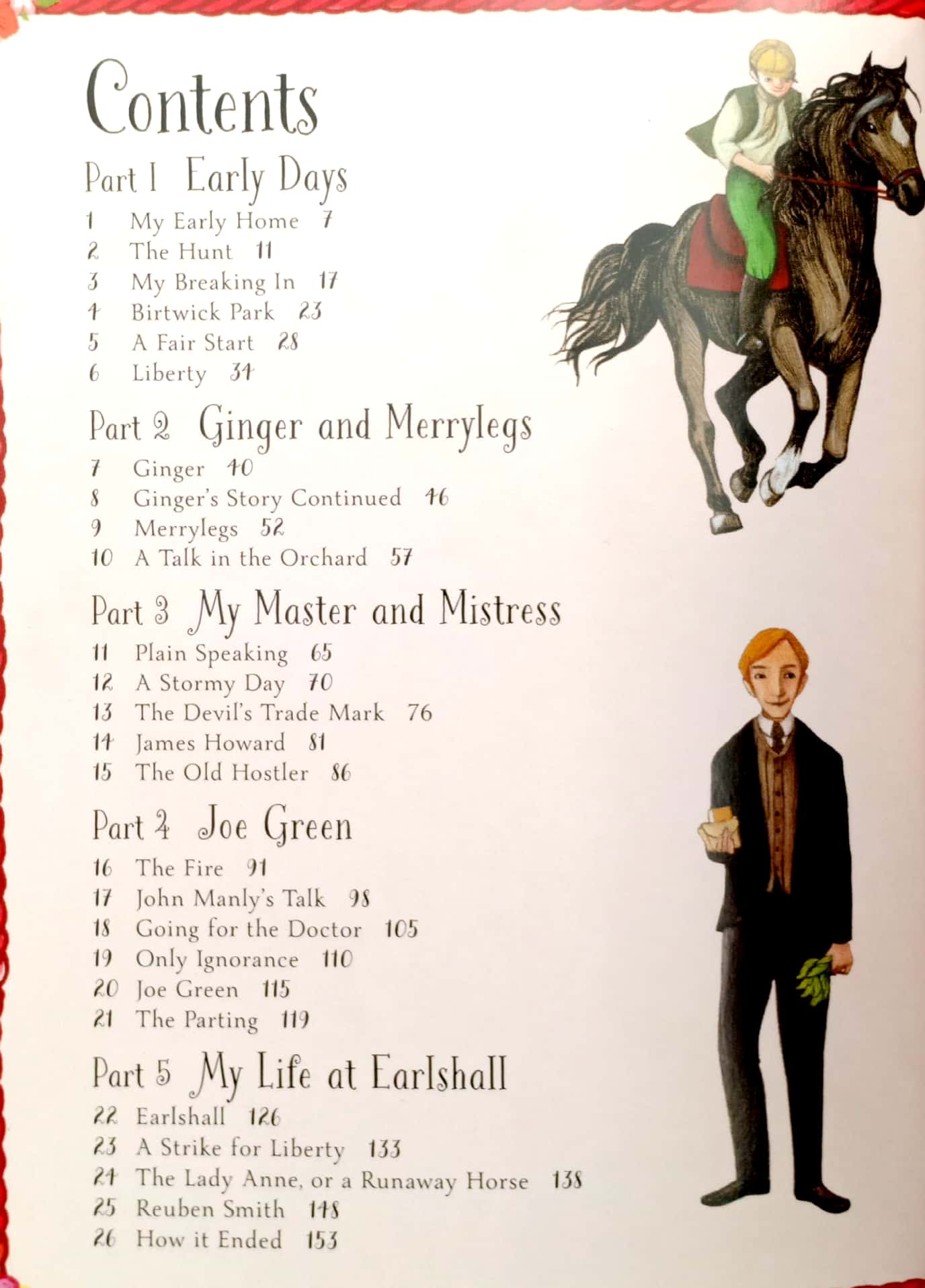 Contents

Part 1 Early Days

1 My Early Home 7
2 The Hunt 11
3 My Breaking In 17
4 Birtwick Park 23
5 A Fair Start 28
6 Liberty 34

Part 2 Ginger and Merrylegs

7 Ginger 40
8 Ginger's Story Continued 46
9 Merrylegs 52
10 A Talk in the Orchard 57

Part 3 My Master and Mistress

11 Plain Speaking 65
12 A Stormy Day 70
13 The Devil's Trade Mark 76
14 James Howard 81
15 The Old Hostler 86

Part 4 Joe Green

16 The Fire 91
17 John Manly's Talk 98
18 Going for the Doctor 105
19 Only Ignorance 110
20 Joe Green 115
21 The Parting 119

Part 5 My Life at Earlshall

22 Earlshall 126
23 A Strike for Liberty 133
24 The Lady Anne, or a Runaway Horse 138
25 Reuben Smith 148
26 How it Ended 153